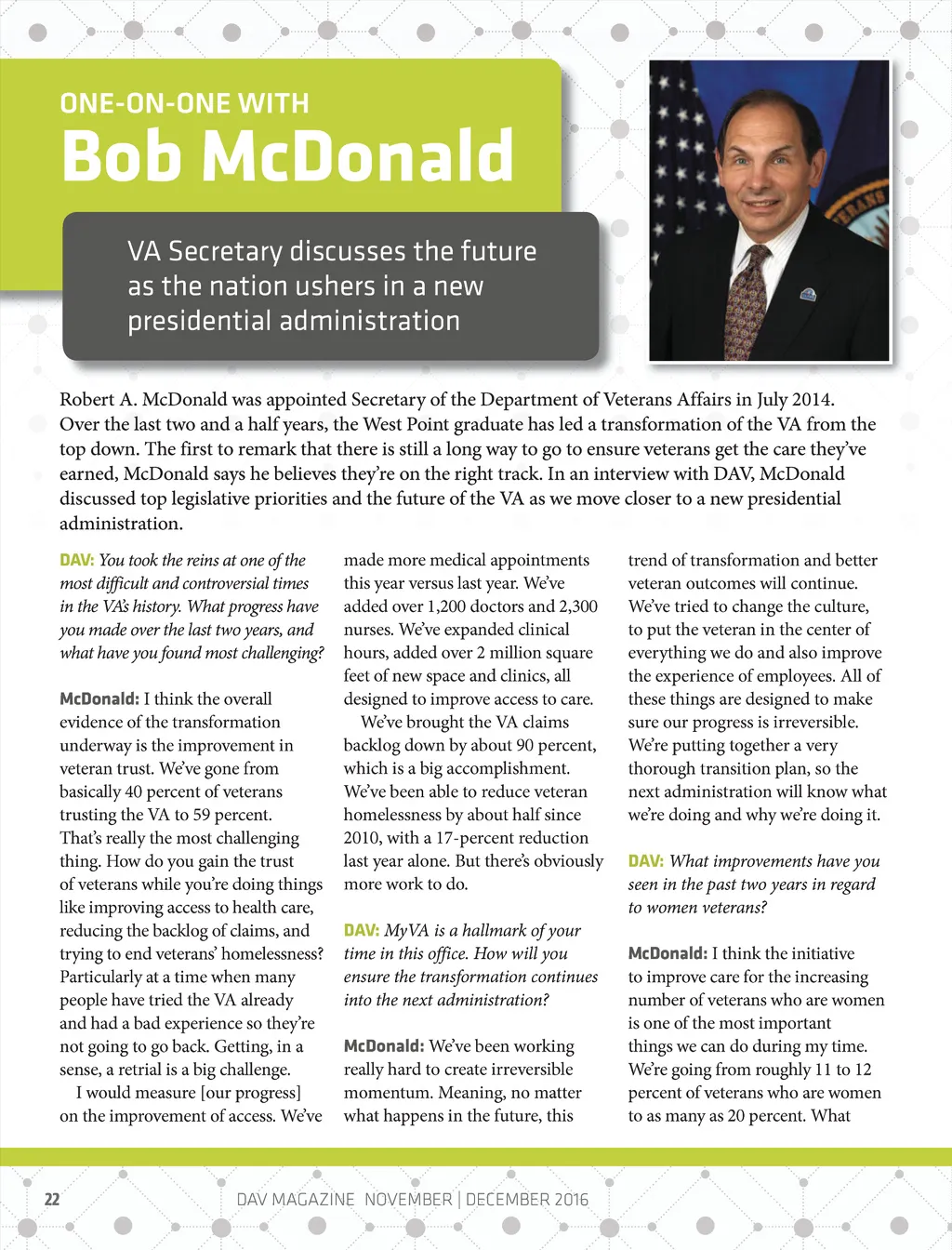 ONE-ON-ONE WITH

Bob McDonald

VA Secretary discusses the future as the nation ushers in a new presidential administration

Robert A. McDonald was appointed Secretary of the Department of Veterans Affairs in July 2014. Over the last two and a half years, the West Point graduate has led a transformation of the VA from the top down. The first to remark that there is still a long way to go to ensure veterans get the care they've earned, McDonald says he believes they're on the right track. In an interview with DAV, McDonald discussed top legislative priorities and the future of the VA as we move closer to a new presidential administration.

DAV: You took the reins at one of the most difficult and controversial times in the VA's history. What progress have you made over the last two years, and what have you found most challenging?

McDonald: I think the overall evidence of the transformation underway is the improvement in veteran trust. We've gone from basically 40 percent of veterans trusting the VA to 59 percent. That's really the most challenging thing. How do you gain the trust of veterans while you're doing things like improving access to health care, reducing the backlog of claims, and trying to end veterans' homelessness? Particularly at a time when many people have tried the VA already and had a bad experience so they're not going to go back. Getting, in a sense, a retrial is a big challenge.

I would measure [our progress] on the improvement of access. We've made more medical appointments this year versus last year. We've added over 1,200 doctors and 2,300 nurses. We've expanded clinical hours, added over 2 million square feet of new space and clinics, all designed to improve access to care.

We've brought the VA claims backlog down by about 90 percent, which is a big accomplishment. We've been able to reduce veteran homelessness by about half since 2010, with a 17-percent reduction last year alone. But there's obviously more work to do.

DAV: MyVA is a hallmark of your time in this office. How will you ensure the transformation continues into the next administration?

McDonald: We've been working really hard to create irreversible momentum. Meaning, no matter what happens in the future, this trend of transformation and better veteran outcomes will continue. We've tried to change the culture, to put the veteran in the center of everything we do and also improve the experience of employees. All of these things are designed to make sure our progress is irreversible. We're putting together a very thorough transition plan, so the next administration will know what we're doing and why we're doing it.

DAV: What improvements have you seen in the past two years in regard to women veterans?

McDonald: I think the initiative to improve care for the increasing number of veterans who are women is one of the most important things we can do during my time. We're going from roughly 11 to 12 percent of veterans who are women to as many as 20 percent. What

22 DAV MAGAZINE NOVEMBER | DECEMBER 2016